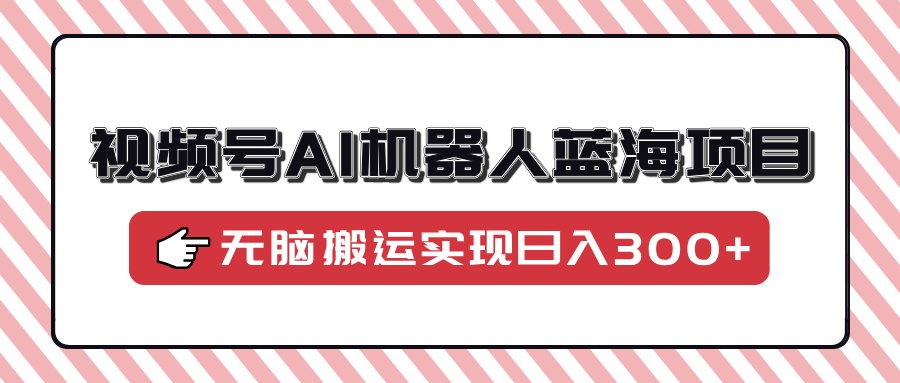 视频号AI机器人蓝海项目

无脑搬运实现日入300+